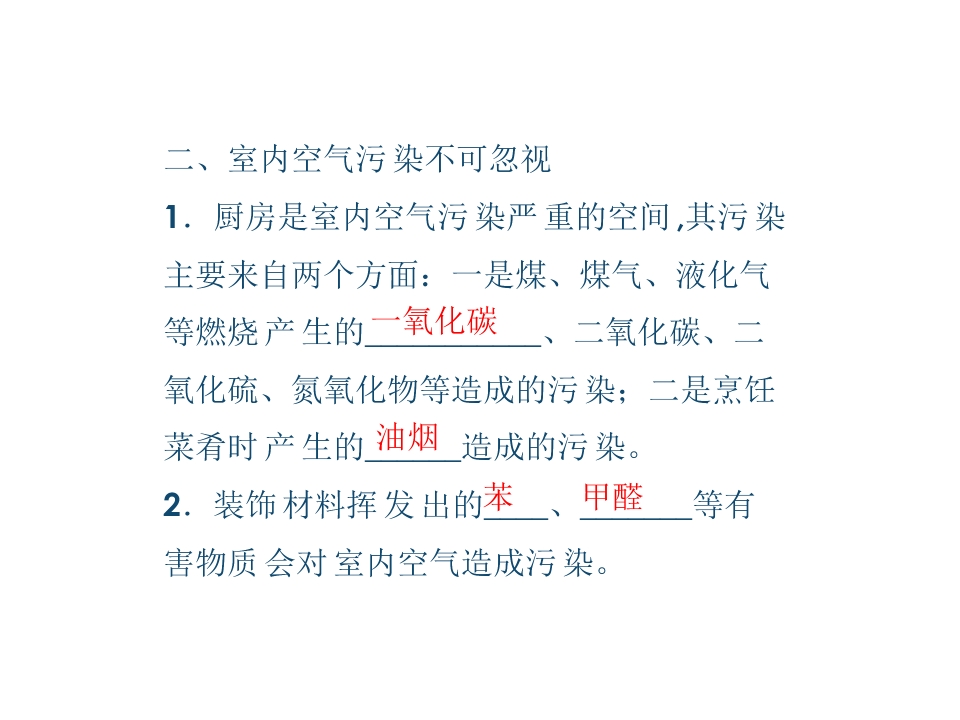 二、室内空气污染不可忽视

1.厨房是室内空气污染严重的空间,其污染主要来自两个方面：一是煤、煤气、液化气等燃烧产生的一氧化碳、二氧化碳、二氧化硫、氮氧化物等造成的污染；二是烹饪菜肴时产生的油烟造成的污染。

2.装饰材料挥发出的苯、甲醛等有害物质会对室内空气造成污染。